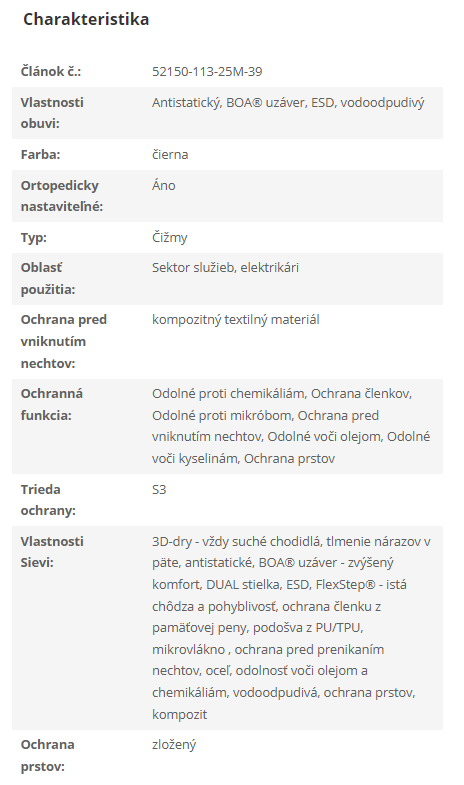 Charakteristika

| | |
|---|---|
| Článok č.: | 52150-113-25M-39 |
| Vlastnosti obuvi: | Antistatický, BOA® uzáver, ESD, vodoodpudivý |
| Farba: | čierna |
| Ortopedicky nastaviteľné: | Áno |
| Typ: | Čižmy |
| Oblasť použitia: | Sektor služieb, elektrikári |
| Ochrana pred vniknutím nechtov: | kompozitný textilný materiál |
| Ochranná funkcia: | Odolné proti chemikáliám, Ochrana členkov, Odolné proti mikróbom, Ochrana pred vniknutím nechtov, Odolné voči olejom, Odolné voči kyselinám, Ochrana prstov |
| Trieda ochrany: | S3 |
| Vlastnosti Sievi: | 3D-dry - vždy suché chodidlá, tlmenie nárazov v päte, antistatické, BOA® uzáver - zvýšený komfort, DUAL stielka, ESD, FlexStep® - istá chôdza a pohyblivosť, ochrana členku z pamäťovej peny, podošva z PU/TPU, mikrovlákno , ochrana pred prenikaním nechtov, oceľ, odolnosť voči olejom a chemikáliám, vodoodpudivá, ochrana prstov, kompozit |
| Ochrana prstov: | zložený |